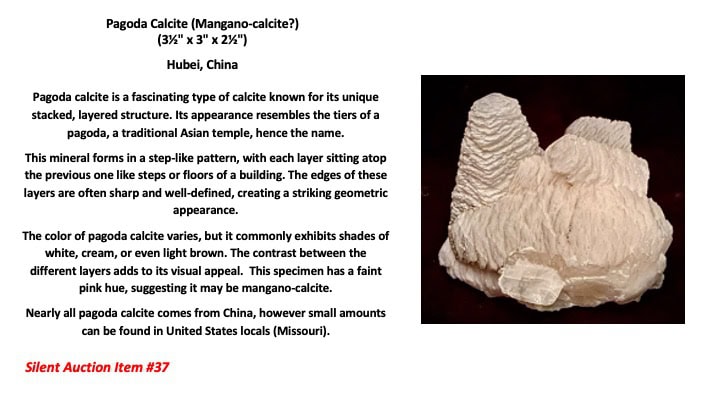 Pagoda Calcite (Mangano-calcite?)
(3½" x 3" x 2½")

Hubei, China

Pagoda calcite is a fascinating type of calcite known for its unique stacked, layered structure. Its appearance resembles the tiers of a pagoda, a traditional Asian temple, hence the name.

This mineral forms in a step-like pattern, with each layer sitting atop the previous one like steps or floors of a building. The edges of these layers are often sharp and well-defined, creating a striking geometric appearance.

The color of pagoda calcite varies, but it commonly exhibits shades of white, cream, or even light brown. The contrast between the different layers adds to its visual appeal. This specimen has a faint pink hue, suggesting it may be mangano-calcite.

Nearly all pagoda calcite comes from China, however small amounts can be found in United States locals (Missouri).

Silent Auction Item #37